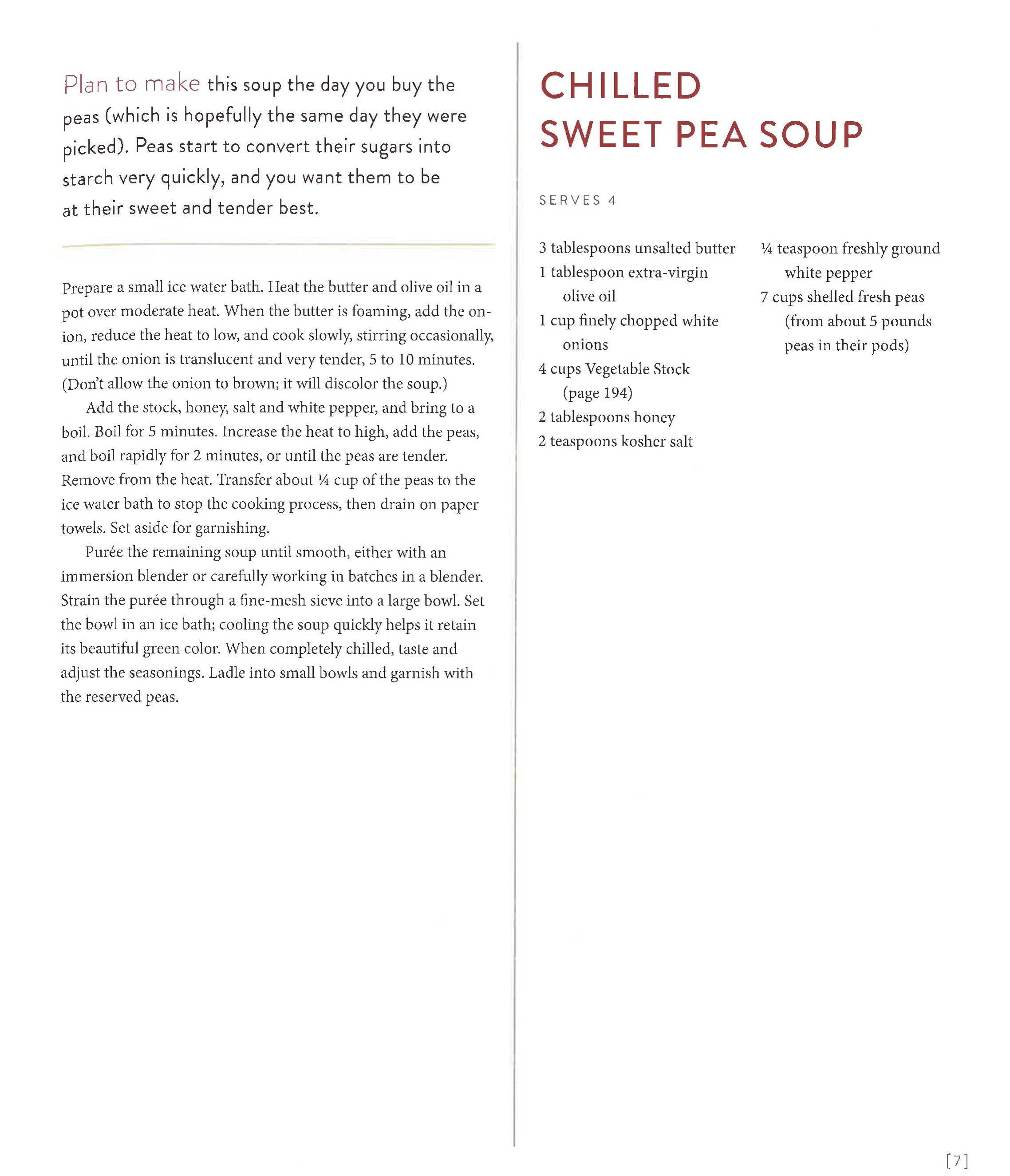 Plan to make this soup the day you buy the peas (which is hopefully the same day they were picked). Peas start to convert their sugars into starch very quickly, and you want them to be at their sweet and tender best.

Prepare a small ice water bath. Heat the butter and olive oil in a pot over moderate heat. When the butter is foaming, add the onion, reduce the heat to low, and cook slowly, stirring occasionally, until the onion is translucent and very tender, 5 to 10 minutes. (Don't allow the onion to brown; it will discolor the soup.)

Add the stock, honey, salt and white pepper, and bring to a boil. Boil for 5 minutes. Increase the heat to high, add the peas, and boil rapidly for 2 minutes, or until the peas are tender. Remove from the heat. Transfer about ¼ cup of the peas to the ice water bath to stop the cooking process, then drain on paper towels. Set aside for garnishing.

Purée the remaining soup until smooth, either with an immersion blender or carefully working in batches in a blender. Strain the purée through a fine-mesh sieve into a large bowl. Set the bowl in an ice bath; cooling the soup quickly helps it retain its beautiful green color. When completely chilled, taste and adjust the seasonings. Ladle into small bowls and garnish with the reserved peas.

CHILLED SWEET PEA SOUP

SERVES 4

3 tablespoons unsalted butter
1 tablespoon extra-virgin olive oil
1 cup finely chopped white onions
4 cups Vegetable Stock (page 194)
2 tablespoons honey
2 teaspoons kosher salt

¼ teaspoon freshly ground white pepper
7 cups shelled fresh peas (from about 5 pounds peas in their pods)

[7]